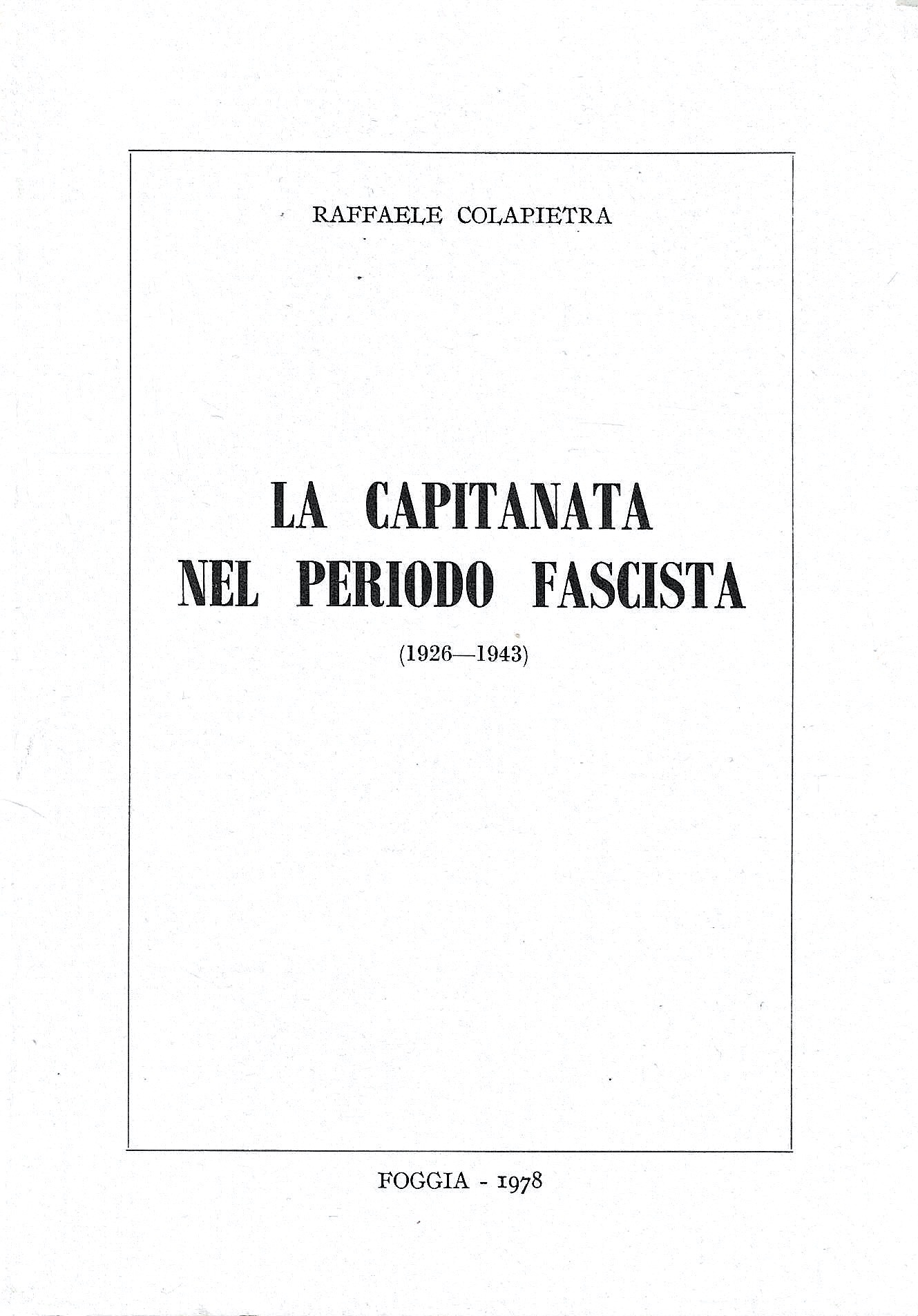 RAFFAELE COLAPIETRA

LA CAPITANATA
NEL PERIODO FASCISTA

(1926—1943)

FOGGIA - 1978